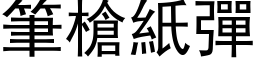 筆槍紙彈